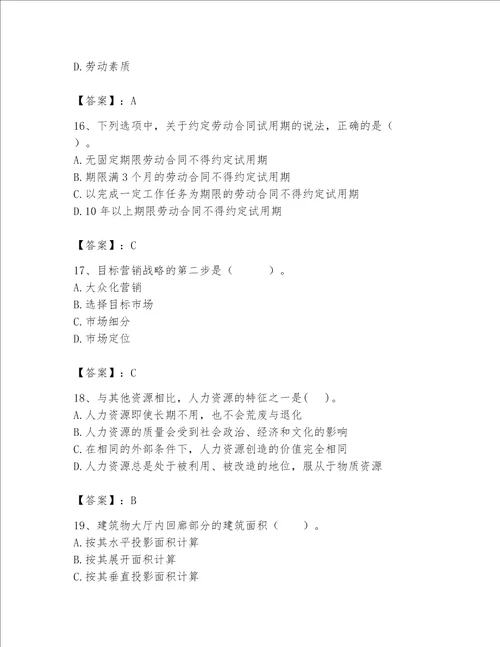 D.劳动素质

【答案】：A

16、下列选项中，关于约定劳动合同试用期的说法，正确的是（ ）。
A.无固定期限劳动合同不得约定试用期
B.期限满3个月的劳动合同不得约定试用期
C.以完成一定工作任务为期限的劳动合同不得约定试用期
D.10年以上期限劳动合同不得约定试用期

【答案】：C

17、目标营销战略的第二步是（　　）。
A.大众化营销
B.选择目标市场
C.市场细分
D.市场定位

【答案】：C

18、与其他资源相比，人力资源的特征之一是(　)。
A.人力资源即使长期不用，也不会荒废与退化
B.人力资源的质量会受到社会政治、经济和文化的影响
C.在相同的外部条件下，人力资源创造的价值完全相同
D.人力资源总是处于被利用、被改造的地位，服从于物质资源

【答案】：B

19、建筑物大厅内回廊部分的建筑面积（　）。
A.按其水平投影面积计算
B.按其展开面积计算
C.按其垂直投影面积计算